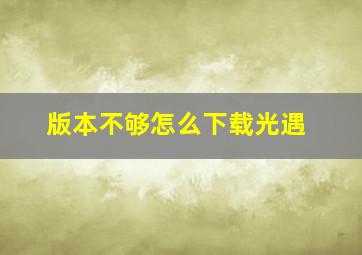 版本不够怎么下载光遇